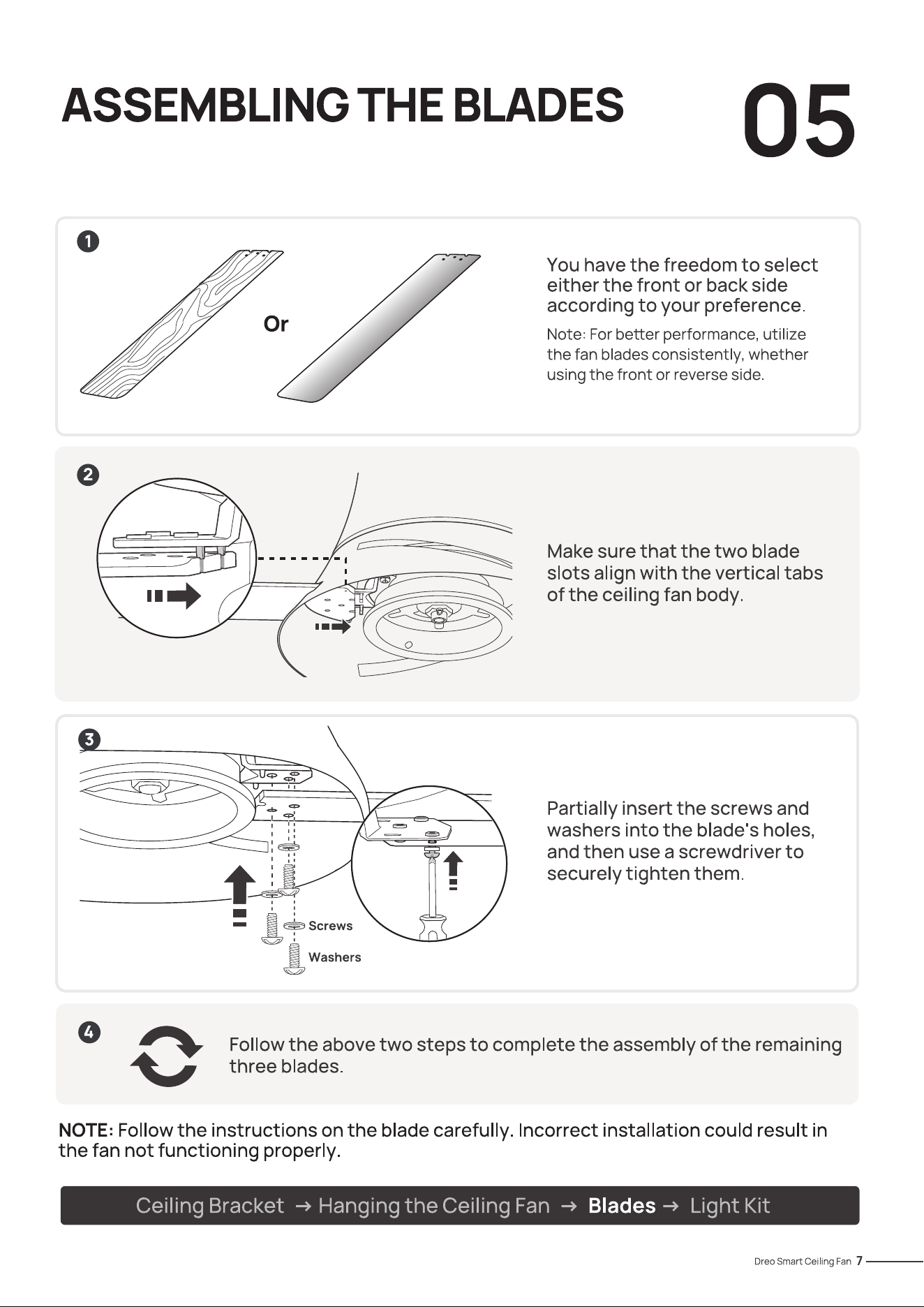 ASSEMBLING THE BLADES

05

1

Or

You have the freedom to select either the front or back side according to your preference.

Note: For better performance, utilize the fan blades consistently, whether using the front or reverse side.

2

Make sure that the two blade slots align with the vertical tabs of the ceiling fan body.

3

Screws

Washers

Partially insert the screws and washers into the blade's holes, and then use a screwdriver to securely tighten them.

4

Follow the above two steps to complete the assembly of the remaining three blades.

NOTE: Follow the instructions on the blade carefully. Incorrect installation could result in the fan not functioning properly.

Ceiling Bracket → Hanging the Ceiling Fan → Blades → Light Kit

Dreo Smart Ceiling Fan 7